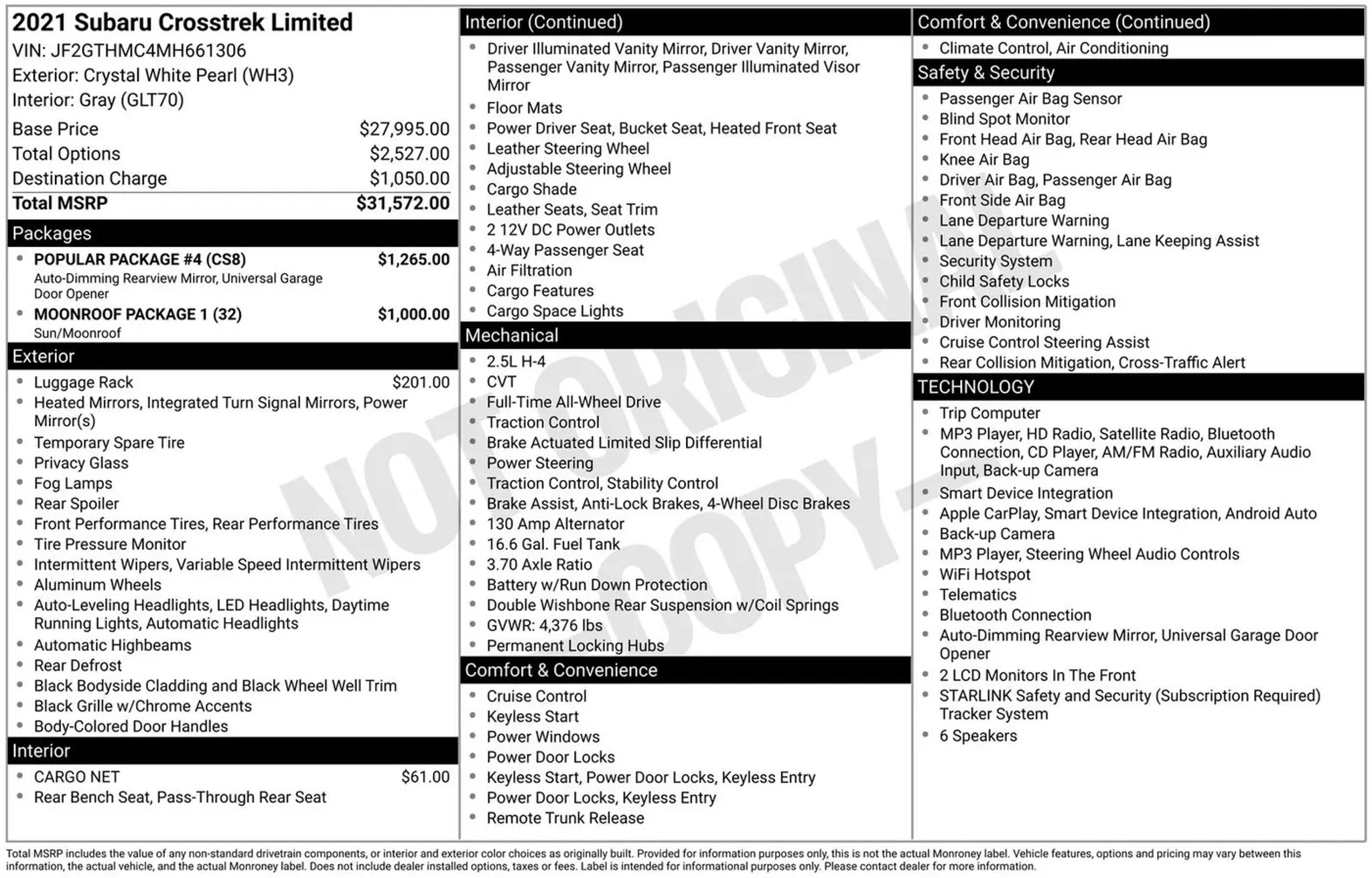 2021 Subaru Crosstrek Limited
VIN: JF2GTHMC4MH661306
Exterior: Crystal White Pearl (WH3)
Interior: Gray (GLT70)

Base Price $27,995.00
Total Options $2,527.00
Destination Charge $1,050.00
Total MSRP $31,572.00

Packages
• POPULAR PACKAGE #4 (CS8) $1,265.00
Auto-Dimming Rearview Mirror, Universal Garage Door Opener
• MOONROOF PACKAGE 1 (32) $1,000.00
Sun/Moonroof

Exterior
• Luggage Rack $201.00
• Heated Mirrors, Integrated Turn Signal Mirrors, Power Mirror(s)
• Temporary Spare Tire
• Privacy Glass
• Fog Lamps
• Rear Spoiler
• Front Performance Tires, Rear Performance Tires
• Tire Pressure Monitor
• Intermittent Wipers, Variable Speed Intermittent Wipers
• Aluminum Wheels
• Auto-Leveling Headlights, LED Headlights, Daytime Running Lights, Automatic Headlights
• Automatic Highbeams
• Rear Defrost
• Black Bodyside Cladding and Black Wheel Well Trim
• Black Grille w/Chrome Accents
• Body-Colored Door Handles

Interior
• CARGO NET $61.00
• Rear Bench Seat, Pass-Through Rear Seat

Interior (Continued)
• Driver Illuminated Vanity Mirror, Driver Vanity Mirror, Passenger Vanity Mirror, Passenger Illuminated Visor Mirror
• Floor Mats
• Power Driver Seat, Bucket Seat, Heated Front Seat
• Leather Steering Wheel
• Adjustable Steering Wheel
• Cargo Shade
• Leather Seats, Seat Trim
• 2 12V DC Power Outlets
• 4-Way Passenger Seat
• Air Filtration
• Cargo Features
• Cargo Space Lights

Mechanical
• 2.5L H-4
• CVT
• Full-Time All-Wheel Drive
• Traction Control
• Brake Actuated Limited Slip Differential
• Power Steering
• Traction Control, Stability Control
• Brake Assist, Anti-Lock Brakes, 4-Wheel Disc Brakes
• 130 Amp Alternator
• 16.6 Gal. Fuel Tank
• 3.70 Axle Ratio
• Battery w/Run Down Protection
• Double Wishbone Rear Suspension w/Coil Springs
• GVWR: 4,376 lbs
• Permanent Locking Hubs

Comfort & Convenience
• Cruise Control
• Keyless Start
• Power Windows
• Power Door Locks
• Keyless Start, Power Door Locks, Keyless Entry
• Power Door Locks, Keyless Entry
• Remote Trunk Release

Comfort & Convenience (Continued)
• Climate Control, Air Conditioning

Safety & Security
• Passenger Air Bag Sensor
• Blind Spot Monitor
• Front Head Air Bag, Rear Head Air Bag
• Knee Air Bag
• Driver Air Bag, Passenger Air Bag
• Front Side Air Bag
• Lane Departure Warning
• Lane Departure Warning, Lane Keeping Assist
• Security System
• Child Safety Locks
• Front Collision Mitigation
• Driver Monitoring
• Cruise Control Steering Assist
• Rear Collision Mitigation, Cross-Traffic Alert

TECHNOLOGY
• Trip Computer
• MP3 Player, HD Radio, Satellite Radio, Bluetooth Connection, CD Player, AM/FM Radio, Auxiliary Audio Input, Back-up Camera
• Smart Device Integration
• Apple CarPlay, Smart Device Integration, Android Auto
• Back-up Camera
• MP3 Player, Steering Wheel Audio Controls
• WiFi Hotspot
• Telematics
• Bluetooth Connection
• Auto-Dimming Rearview Mirror, Universal Garage Door Opener
• 2 LCD Monitors In The Front
• STARLINK Safety and Security (Subscription Required) Tracker System
• 6 Speakers

Total MSRP includes the value of any non-standard drivetrain components, or interior and exterior color choices as originally built. Provided for information purposes only, this is not the actual Monroney label. Vehicle features, options and pricing may vary between this information, the actual vehicle, and the actual Monroney label. Does not include dealer installed options, taxes or fees. Label is intended for informational purposes only. Please contact dealer for more information.

NOT ORIGINAL COPY